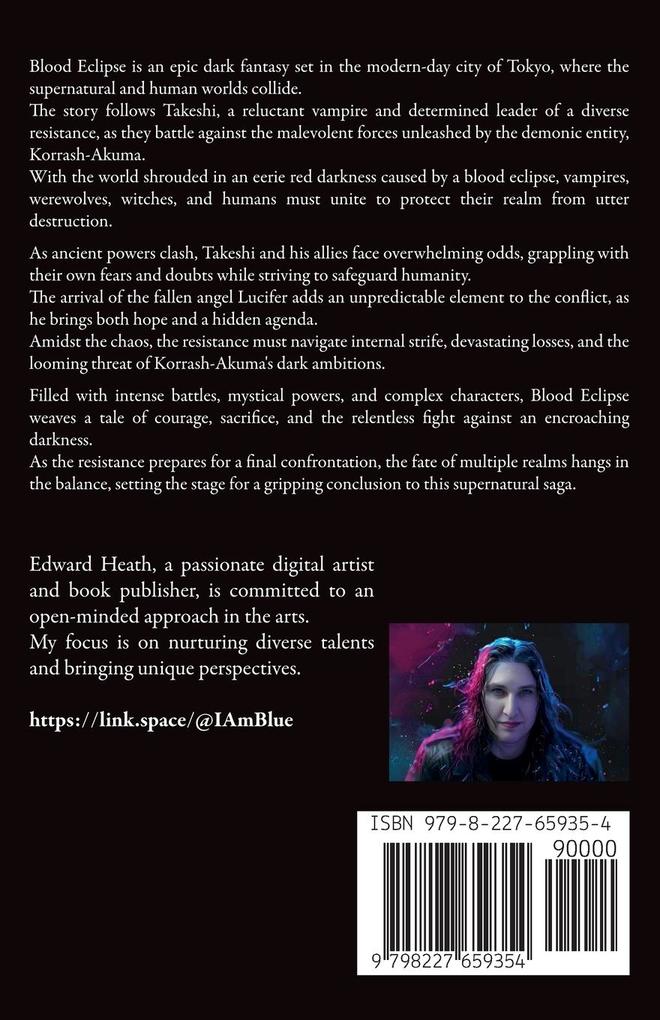 Blood Eclipse is an epic dark fantasy set in the modern-day city of Tokyo, where the supernatural and human worlds collide.
The story follows Takeshi, a reluctant vampire and determined leader of a diverse resistance, as they battle against the malevolent forces unleashed by the demonic entity, Korrash-Akuma.
With the world shrouded in an eerie red darkness caused by a blood eclipse, vampires, werewolves, witches, and humans must unite to protect their realm from utter destruction.

As ancient powers clash, Takeshi and his allies face overwhelming odds, grappling with their own fears and doubts while striving to safeguard humanity.
The arrival of the fallen angel Lucifer adds an unpredictable element to the conflict, as he brings both hope and a hidden agenda.
Amidst the chaos, the resistance must navigate internal strife, devastating losses, and the looming threat of Korrash-Akuma's dark ambitions.

Filled with intense battles, mystical powers, and complex characters, Blood Eclipse weaves a tale of courage, sacrifice, and the relentless fight against an encroaching darkness.
As the resistance prepares for a final confrontation, the fate of multiple realms hangs in the balance, setting the stage for a gripping conclusion to this supernatural saga.

Edward Heath, a passionate digital artist and book publisher, is committed to an open-minded approach in the arts.
My focus is on nurturing diverse talents and bringing unique perspectives.

https://link.space/@IAmBlue

ISBN 979-8-227-65935-4
90000
9 798227 659354